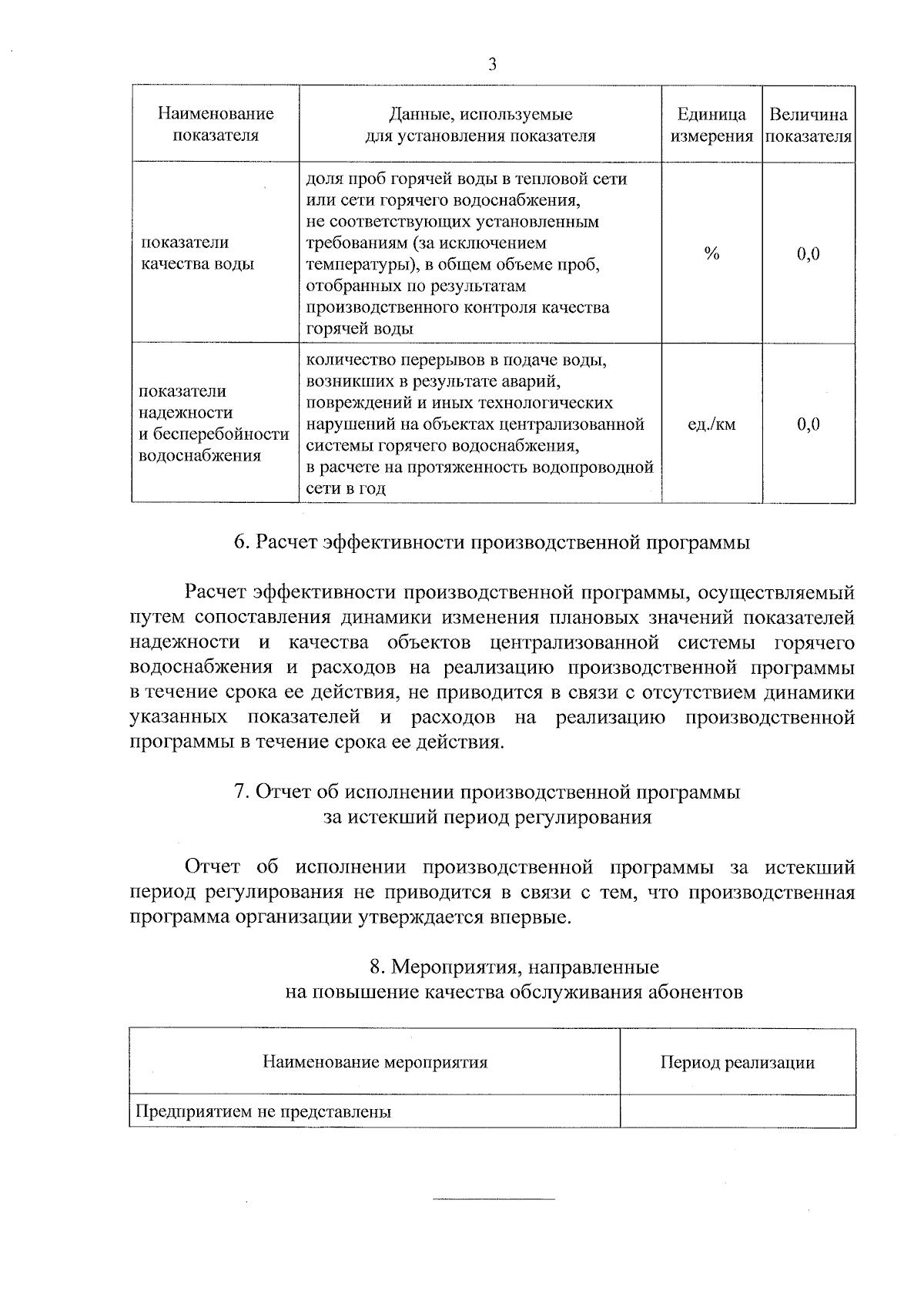 3

| Наименование показателя | Данные, используемые для установления показателя | Единица измерения | Величина показателя |
|---|---|---|---|
| показатели качества воды | доля проб горячей воды в тепловой сети или сети горячего водоснабжения, не соответствующих установленным требованиям (за исключением температуры), в общем объеме проб, отобранных по результатам производственного контроля качества горячей воды | % | 0,0 |
| показатели надежности и бесперебойности водоснабжения | количество перерывов в подаче воды, возникших в результате аварий, повреждений и иных технологических нарушений на объектах централизованной системы горячего водоснабжения, в расчете на протяженность водопроводной сети в год | ед./км | 0,0 |

6. Расчет эффективности производственной программы

Расчет эффективности производственной программы, осуществляемый путем сопоставления динамики изменения плановых значений показателей надежности и качества объектов централизованной системы горячего водоснабжения и расходов на реализацию производственной программы в течение срока ее действия, не приводится в связи с отсутствием динамики указанных показателей и расходов на реализацию производственной программы в течение срока ее действия.

7. Отчет об исполнении производственной программы за истекший период регулирования

Отчет об исполнении производственной программы за истекший период регулирования не приводится в связи с тем, что производственная программа организации утверждается впервые.

8. Мероприятия, направленные на повышение качества обслуживания абонентов

| Наименование мероприятия | Период реализации |
|---|---|
| Предприятием не представлены | |